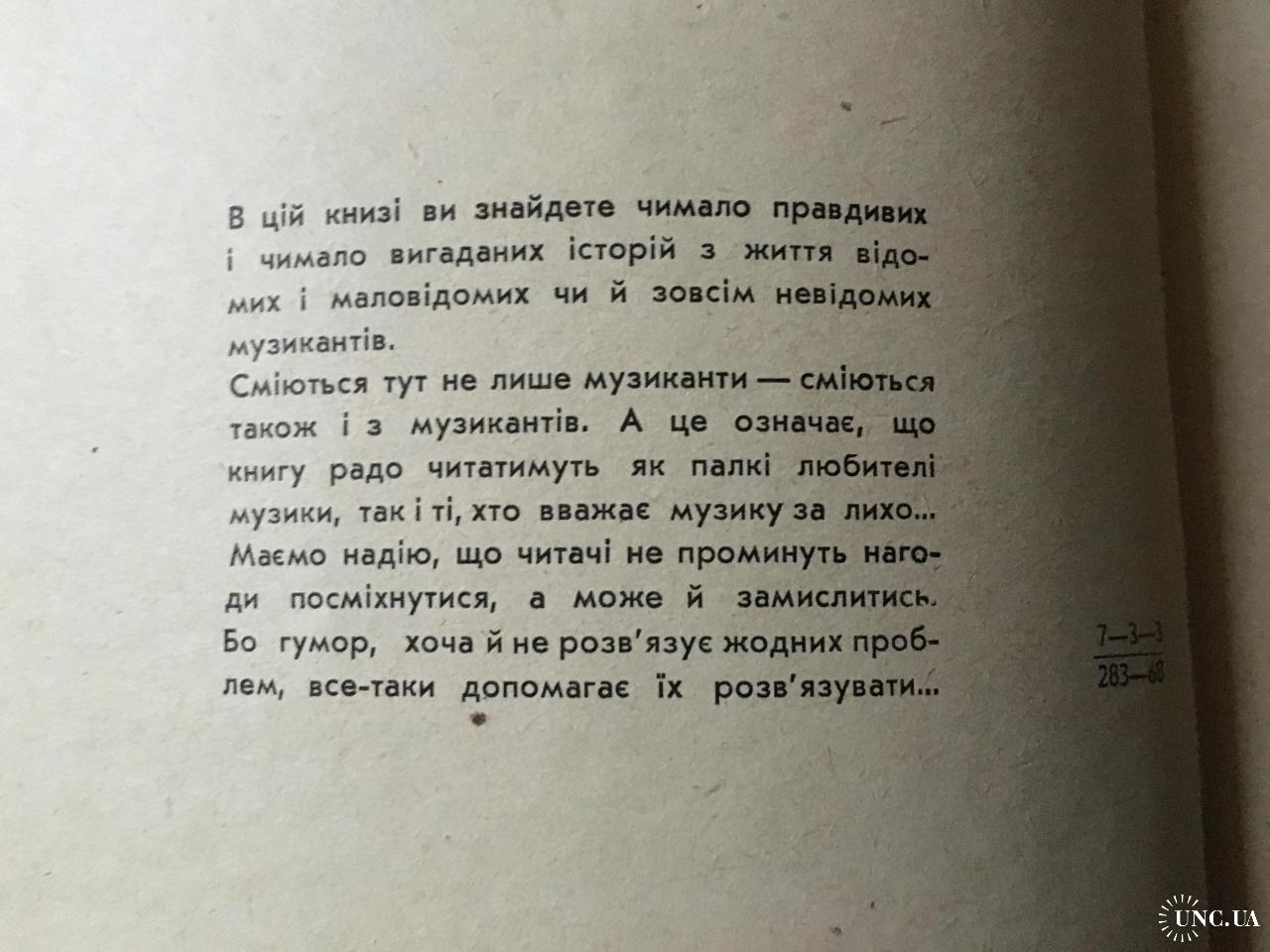 В цій книзі ви знайдете чимало правдивих і чимало вигаданих історій з життя відомих і маловідомих чи й зовсім невідомих музикантів.

Сміються тут не лише музиканти — сміються також і з музикантів. А це означає, що книгу радо читатимуть як палкі любителі музики, так і ті, хто вважає музику за лихо... Маємо надію, що читачі не проминуть нагоди посміхнутися, а може й замислитись. Бо гумор, хоча й не розв'язує жодних проблем, все-таки допомагає їх розв'язувати...

$\frac{7-3-3}{283-68}$

UNC.UA